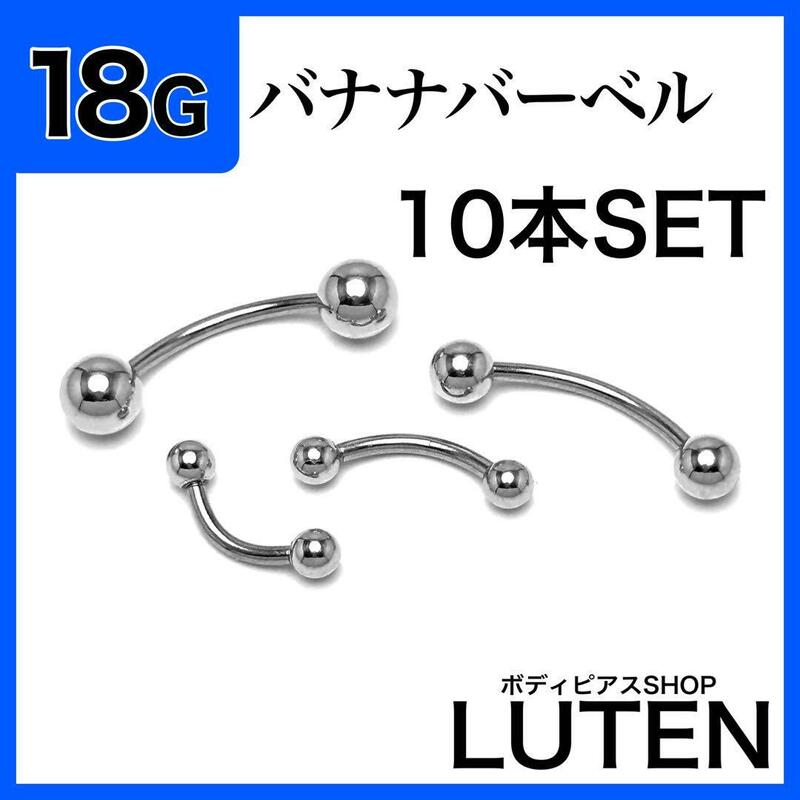 18G バナナバーベル

10本SET

ボディピアスSHOP
LUTEN